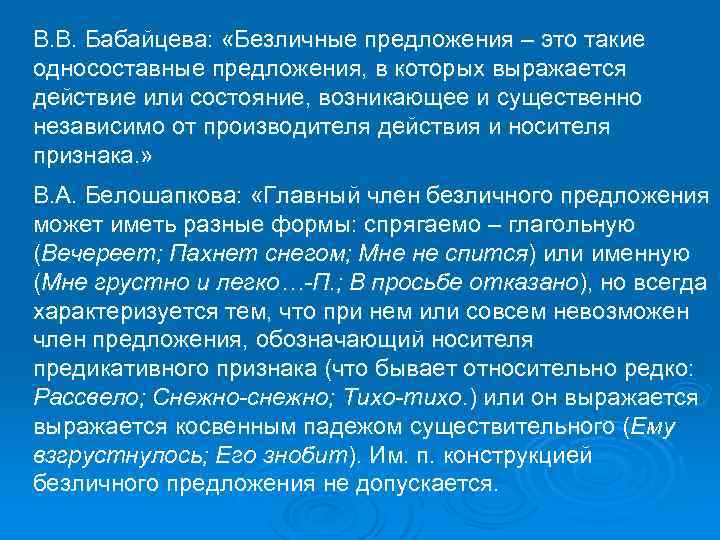 В.В. Бабайцева: «Безличные предложения – это такие односоставные предложения, в которых выражается действие или состояние, возникающее и существенно независимо от производителя действия и носителя признака.»

В.А. Белошапкова: «Главный член безличного предложения может иметь разные формы: спрягаемо – глагольную (Вечереет; Пахнет снегом; Мне не спится) или именную (Мне грустно и легко…-П.; В просьбе отказано), но всегда характеризуется тем, что при нем или совсем невозможен член предложения, обозначающий носителя предикативного признака (что бывает относительно редко: Рассвело; Снежно-снежно; Тихо-тихо.) или он выражается выражается косвенным падежом существительного (Ему взгрустнулось; Его знобит). Им. п. конструкцией безличного предложения не допускается.